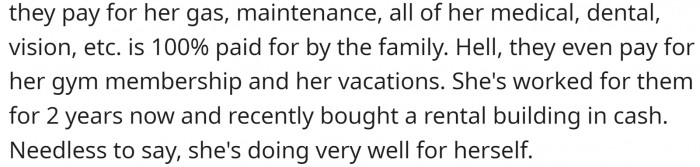 they pay for her gas, maintenance, all of her medical, dental, vision, etc. is 100% paid for by the family. Hell, they even pay for her gym membership and her vacations. She's worked for them for 2 years now and recently bought a rental building in cash. Needless to say, she's doing very well for herself.